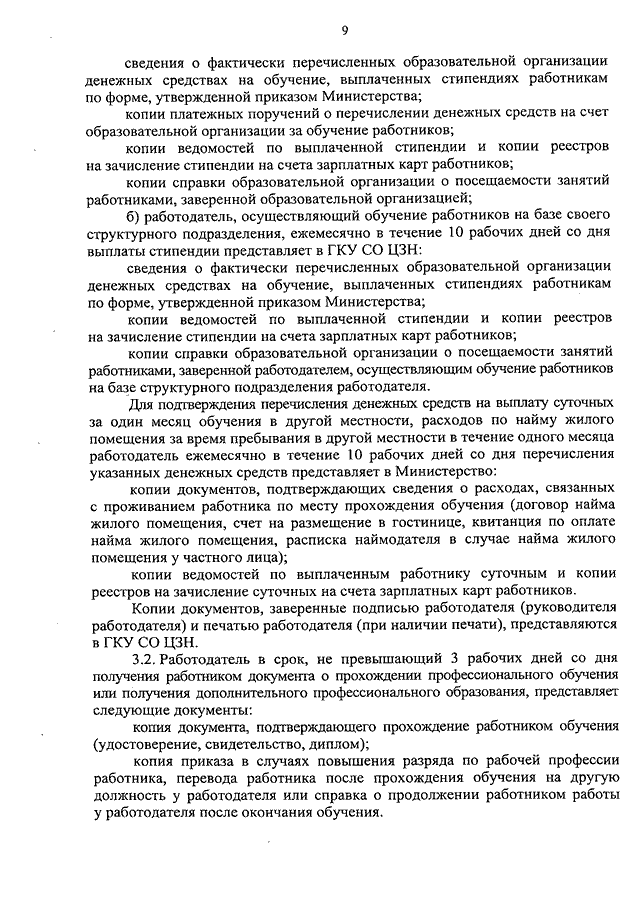 9

сведения о фактически перечисленных образовательной организации денежных средствах на обучение, выплаченных стипендиях работникам по форме, утвержденной приказом Министерства;

копии платежных поручений о перечислении денежных средств на счет образовательной организации за обучение работников;

копии ведомостей по выплаченной стипендии и копии реестров на зачисление стипендии на счета зарплатных карт работников;

копии справки образовательной организации о посещаемости занятий работниками, заверенной образовательной организацией;

б) работодатель, осуществляющий обучение работников на базе своего структурного подразделения, ежемесячно в течение 10 рабочих дней со дня выплаты стипендии представляет в ГКУ СО ЦЗН:

сведения о фактически перечисленных образовательной организации денежных средствах на обучение, выплаченных стипендиях работникам по форме, утвержденной приказом Министерства;

копии ведомостей по выплаченной стипендии и копии реестров на зачисление стипендии на счета зарплатных карт работников;

копии справки образовательной организации о посещаемости занятий работниками, заверенной работодателем, осуществляющим обучение работников на базе структурного подразделения работодателя.

Для подтверждения перечисления денежных средств на выплату суточных за один месяц обучения в другой местности, расходов по найму жилого помещения за время пребывания в другой местности в течение одного месяца работодатель ежемесячно в течение 10 рабочих дней со дня перечисления указанных денежных средств представляет в Министерство:

копии документов, подтверждающих сведения о расходах, связанных с проживанием работника по месту прохождения обучения (договор найма жилого помещения, счет на размещение в гостинице, квитанция по оплате найма жилого помещения, расписка наймодателя в случае найма жилого помещения у частного лица);

копии ведомостей по выплаченным работнику суточным и копии реестров на зачисление суточных на счета зарплатных карт работников.

Копии документов, заверенные подписью работодателя (руководителя работодателя) и печатью работодателя (при наличии печати), представляются в ГКУ СО ЦЗН.

3.2. Работодатель в срок, не превышающий 3 рабочих дней со дня получения работником документа о прохождении профессионального обучения или получения дополнительного профессионального образования, представляет следующие документы:

копия документа, подтверждающего прохождение работником обучения (удостоверение, свидетельство, диплом);

копия приказа в случаях повышения разряда по рабочей профессии работника, перевода работника после прохождения обучения на другую должность у работодателя или справка о продолжении работником работы у работодателя после окончания обучения.